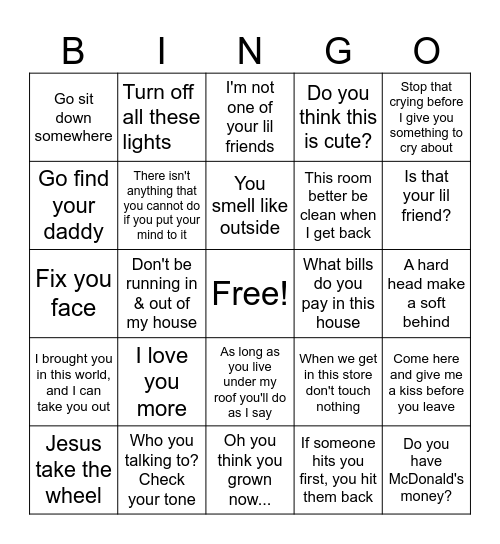 | B | I | N | G | O |
|---|---|---|---|---|
| Go sit down somewhere | Turn off all these lights | I'm not one of your lil friends | Do you think this is cute? | Stop that crying before I give you something to cry about |
| Go find your daddy | There isn't anything that you cannot do if you put your mind to it | You smell like outside | This room better be clean when I get back | Is that your lil friend? |
| Fix you face | Don't be running in & out of my house | Free! | What bills do you pay in this house | A hard head make a soft behind |
| I brought you in this world, and I can take you out | I love you more | As long as you live under my roof you'll do as I say | When we get in this store don't touch nothing | Come here and give me a kiss before you leave |
| Jesus take the wheel | Who you talking to? Check your tone | Oh you think you grown now... | If someone hits you first, you hit them back | Do you have McDonald's money? |